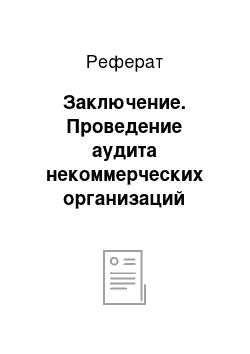 Реферат

Заключение. Проведение аудита некоммерческих организаций